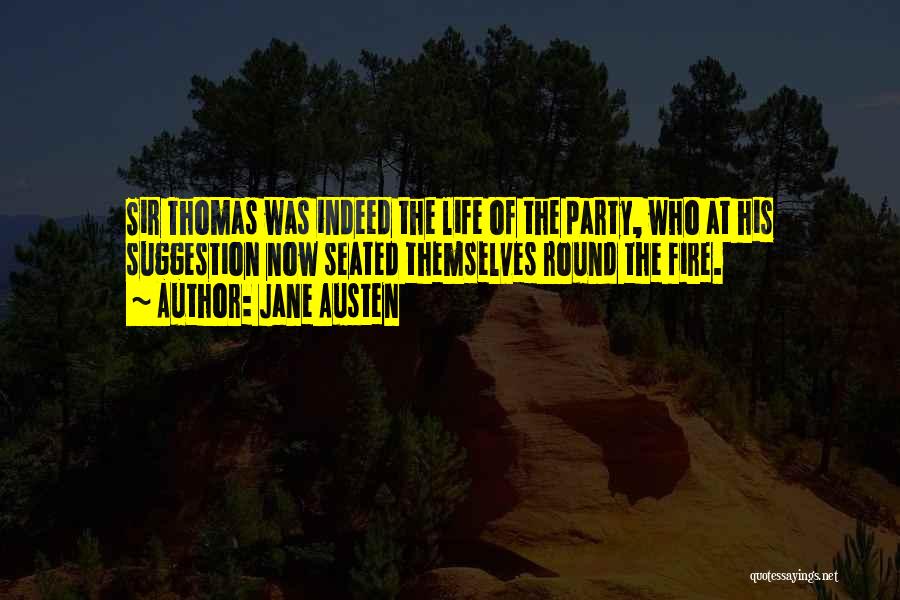 SIR THOMAS WAS INDEED THE LIFE OF THE PARTY, WHO AT HIS SUGGESTION NOW SEATED THEMSELVES ROUND THE FIRE.
~ AUTHOR: JANE AUSTEN

quotessayings.net